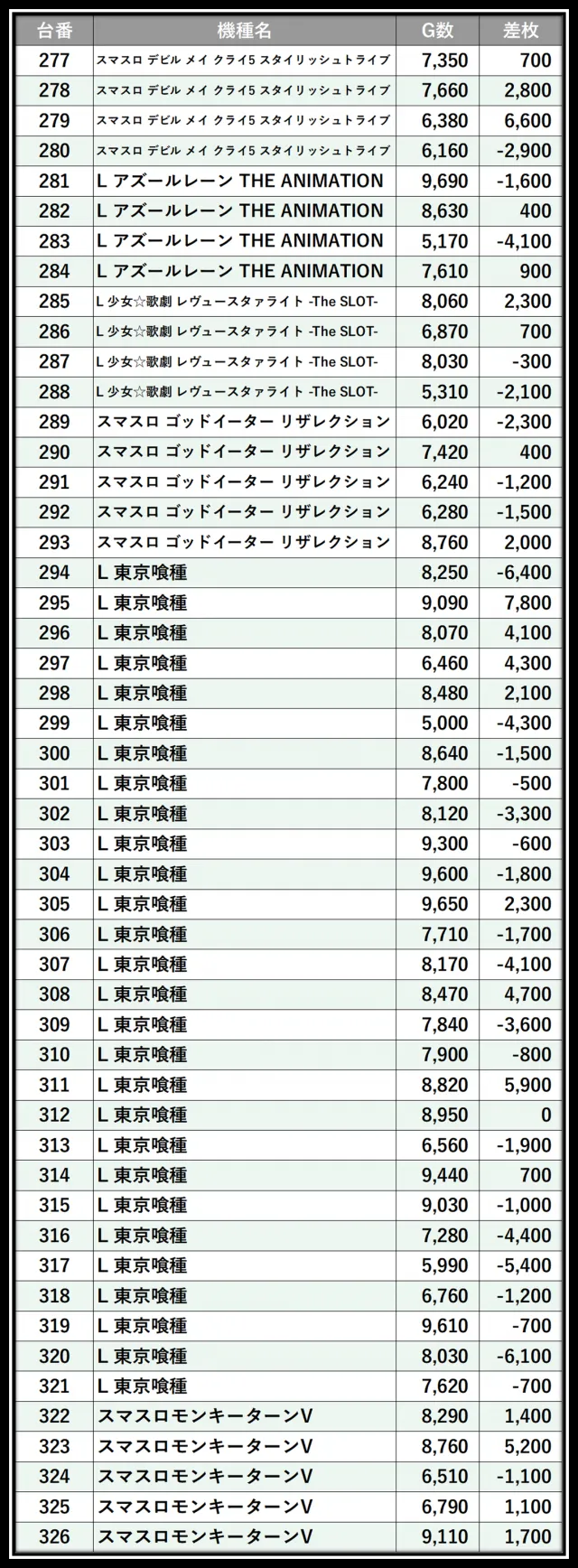 | 台番 | 機種名 | G数 | 差枚 |
|---|---|---|---|
| 277 | スマスロ デビル メイ クライ5 スタイリッシュトライブ | 7,350 | 700 |
| 278 | スマスロ デビル メイ クライ5 スタイリッシュトライブ | 7,660 | 2,800 |
| 279 | スマスロ デビル メイ クライ5 スタイリッシュトライブ | 6,380 | 6,600 |
| 280 | スマスロ デビル メイ クライ5 スタイリッシュトライブ | 6,160 | -2,900 |
| 281 | L アズールレーン THE ANIMATION | 9,690 | -1,600 |
| 282 | L アズールレーン THE ANIMATION | 8,630 | 400 |
| 283 | L アズールレーン THE ANIMATION | 5,170 | -4,100 |
| 284 | L アズールレーン THE ANIMATION | 7,610 | 900 |
| 285 | L 少女☆歌劇 レヴュースタァライト -The SLOT- | 8,060 | 2,300 |
| 286 | L 少女☆歌劇 レヴュースタァライト -The SLOT- | 6,870 | 700 |
| 287 | L 少女☆歌劇 レヴュースタァライト -The SLOT- | 8,030 | -300 |
| 288 | L 少女☆歌劇 レヴュースタァライト -The SLOT- | 5,310 | -2,100 |
| 289 | スマスロ ゴッドイーター リザレクション | 6,020 | -2,300 |
| 290 | スマスロ ゴッドイーター リザレクション | 7,420 | 400 |
| 291 | スマスロ ゴッドイーター リザレクション | 6,240 | -1,200 |
| 292 | スマスロ ゴッドイーター リザレクション | 6,280 | -1,500 |
| 293 | スマスロ ゴッドイーター リザレクション | 8,760 | 2,000 |
| 294 | L 東京喰種 | 8,250 | -6,400 |
| 295 | L 東京喰種 | 9,090 | 7,800 |
| 296 | L 東京喰種 | 8,070 | 4,100 |
| 297 | L 東京喰種 | 6,460 | 4,300 |
| 298 | L 東京喰種 | 8,480 | 2,100 |
| 299 | L 東京喰種 | 5,000 | -4,300 |
| 300 | L 東京喰種 | 8,640 | -1,500 |
| 301 | L 東京喰種 | 7,800 | -500 |
| 302 | L 東京喰種 | 8,120 | -3,300 |
| 303 | L 東京喰種 | 9,300 | -600 |
| 304 | L 東京喰種 | 9,600 | -1,800 |
| 305 | L 東京喰種 | 9,650 | 2,300 |
| 306 | L 東京喰種 | 7,710 | -1,700 |
| 307 | L 東京喰種 | 8,170 | -4,100 |
| 308 | L 東京喰種 | 8,470 | 4,700 |
| 309 | L 東京喰種 | 7,840 | -3,600 |
| 310 | L 東京喰種 | 7,900 | -800 |
| 311 | L 東京喰種 | 8,820 | 5,900 |
| 312 | L 東京喰種 | 8,950 | 0 |
| 313 | L 東京喰種 | 6,560 | -1,900 |
| 314 | L 東京喰種 | 9,440 | 700 |
| 315 | L 東京喰種 | 9,030 | -1,000 |
| 316 | L 東京喰種 | 7,280 | -4,400 |
| 317 | L 東京喰種 | 5,990 | -5,400 |
| 318 | L 東京喰種 | 6,760 | -1,200 |
| 319 | L 東京喰種 | 9,610 | -700 |
| 320 | L 東京喰種 | 8,030 | -6,100 |
| 321 | L 東京喰種 | 7,620 | -700 |
| 322 | スマスロモンキーターンV | 8,290 | 1,400 |
| 323 | スマスロモンキーターンV | 8,760 | 5,200 |
| 324 | スマスロモンキーターンV | 6,510 | -1,100 |
| 325 | スマスロモンキーターンV | 6,790 | 1,100 |
| 326 | スマスロモンキーターンV | 9,110 | 1,700 |